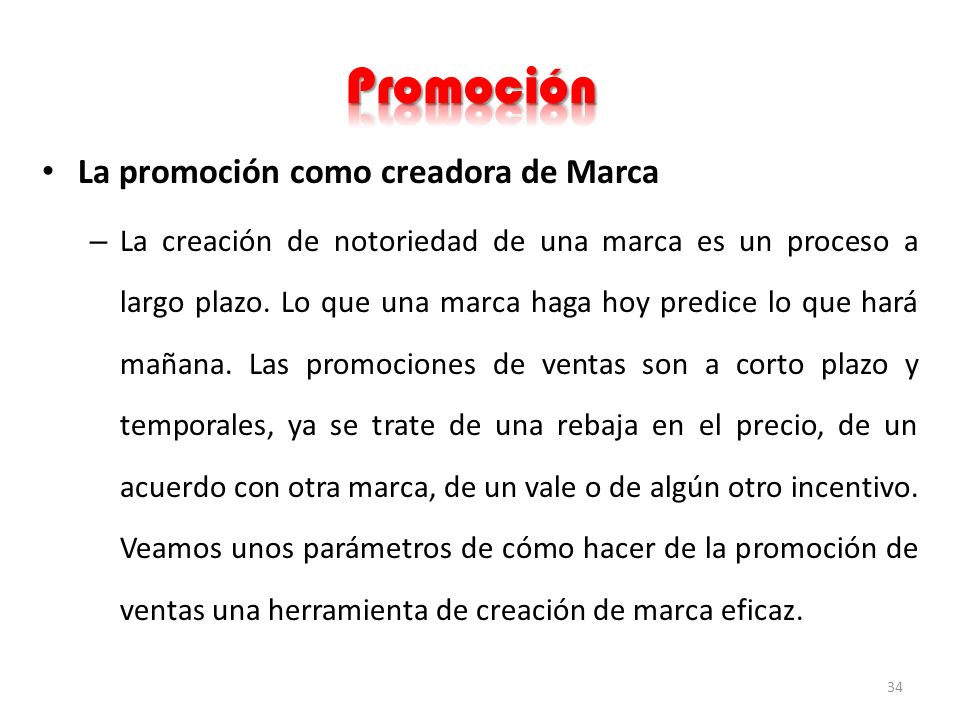 Promoción

• La promoción como creadora de Marca

– La creación de notoriedad de una marca es un proceso a largo plazo. Lo que una marca haga hoy predice lo que hará mañana. Las promociones de ventas son a corto plazo y temporales, ya se trate de una rebaja en el precio, de un acuerdo con otra marca, de un vale o de algún otro incentivo. Veamos unos parámetros de cómo hacer de la promoción de ventas una herramienta de creación de marca eficaz.

34